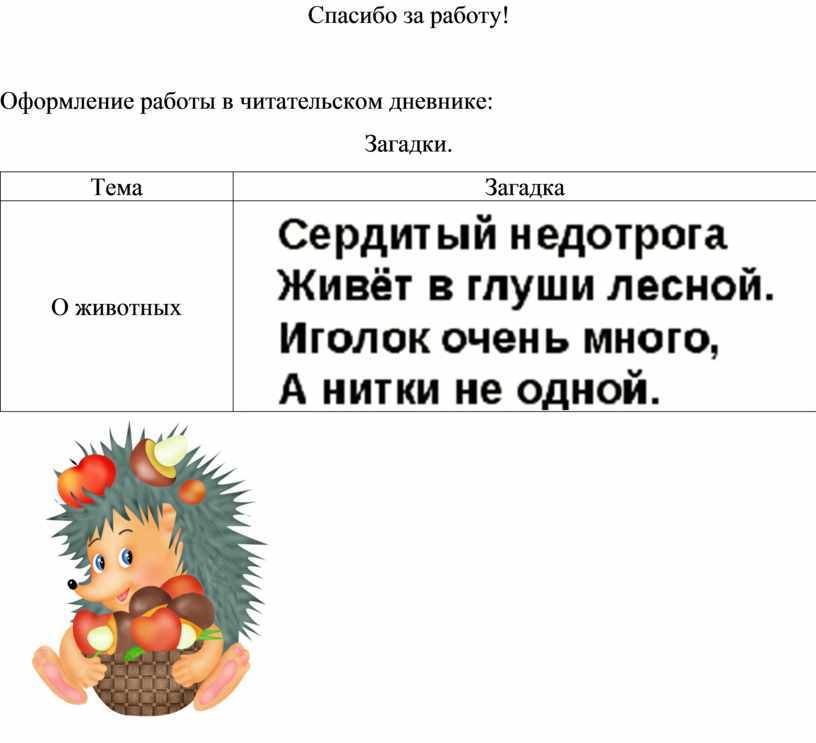 Спасибо за работу!

Оформление работы в читательском дневнике:

Загадки.

| Тема | Загадка |
|---|---|
| О животных | Сердитый недотрога Живёт в глуши лесной. Иголок очень много, А нитки не одной. |